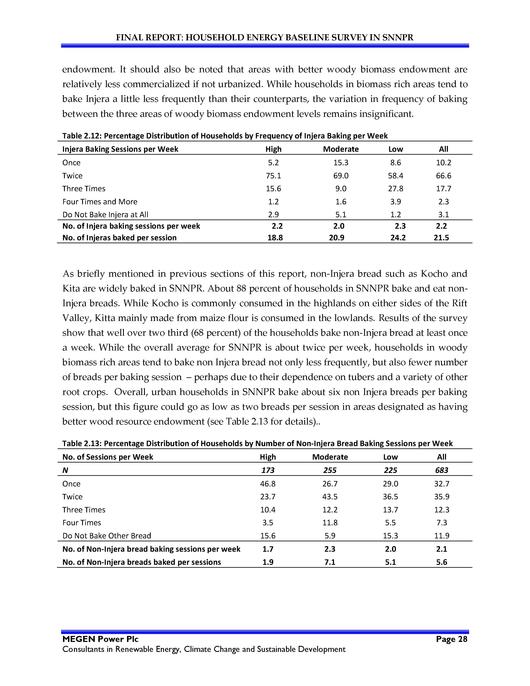 FINAL REPORT: HOUSEHOLD ENERGY BASELINE SURVEY IN SNNPR

endowment. It should also be noted that areas with better woody biomass endowment are relatively less commercialized if not urbanized. While households in biomass rich areas tend to bake Injera a little less frequently than their counterparts, the variation in frequency of baking between the three areas of woody biomass endowment levels remains insignificant.

Table 2.12: Percentage Distribution of Households by Frequency of Injera Baking per Week

| Injera Baking Sessions per Week | High | Moderate | Low | All |
|---|---|---|---|---|
| Once | 5.2 | 15.3 | 8.6 | 10.2 |
| Twice | 75.1 | 69.0 | 58.4 | 66.6 |
| Three Times | 15.6 | 9.0 | 27.8 | 17.7 |
| Four Times and More | 1.2 | 1.6 | 3.9 | 2.3 |
| Do Not Bake Injera at All | 2.9 | 5.1 | 1.2 | 3.1 |
| No. of Injera baking sessions per week | 2.2 | 2.0 | 2.3 | 2.2 |
| No. of Injeras baked per session | 18.8 | 20.9 | 24.2 | 21.5 |

As briefly mentioned in previous sections of this report, non-Injera bread such as Kocho and Kita are widely baked in SNNPR. About 88 percent of households in SNNPR bake and eat non-Injera breads. While Kocho is commonly consumed in the highlands on either sides of the Rift Valley, Kitta mainly made from maize flour is consumed in the lowlands. Results of the survey show that well over two third (68 percent) of the households bake non-Injera bread at least once a week. While the overall average for SNNPR is about twice per week, households in woody biomass rich areas tend to bake non Injera bread not only less frequently, but also fewer number of breads per baking session – perhaps due to their dependence on tubers and a variety of other root crops. Overall, urban households in SNNPR bake about six non Injera breads per baking session, but this figure could go as low as two breads per session in areas designated as having better wood resource endowment (see Table 2.13 for details)..

Table 2.13: Percentage Distribution of Households by Number of Non-Injera Bread Baking Sessions per Week

| No. of Sessions per Week | High | Moderate | Low | All |
|---|---|---|---|---|
| N | 173 | 255 | 225 | 683 |
| Once | 46.8 | 26.7 | 29.0 | 32.7 |
| Twice | 23.7 | 43.5 | 36.5 | 35.9 |
| Three Times | 10.4 | 12.2 | 13.7 | 12.3 |
| Four Times | 3.5 | 11.8 | 5.5 | 7.3 |
| Do Not Bake Other Bread | 15.6 | 5.9 | 15.3 | 11.9 |
| No. of Non-Injera bread baking sessions per week | 1.7 | 2.3 | 2.0 | 2.1 |
| No. of Non-Injera breads baked per sessions | 1.9 | 7.1 | 5.1 | 5.6 |

MEGEN Power Plc
Page 28
Consultants in Renewable Energy, Climate Change and Sustainable Development